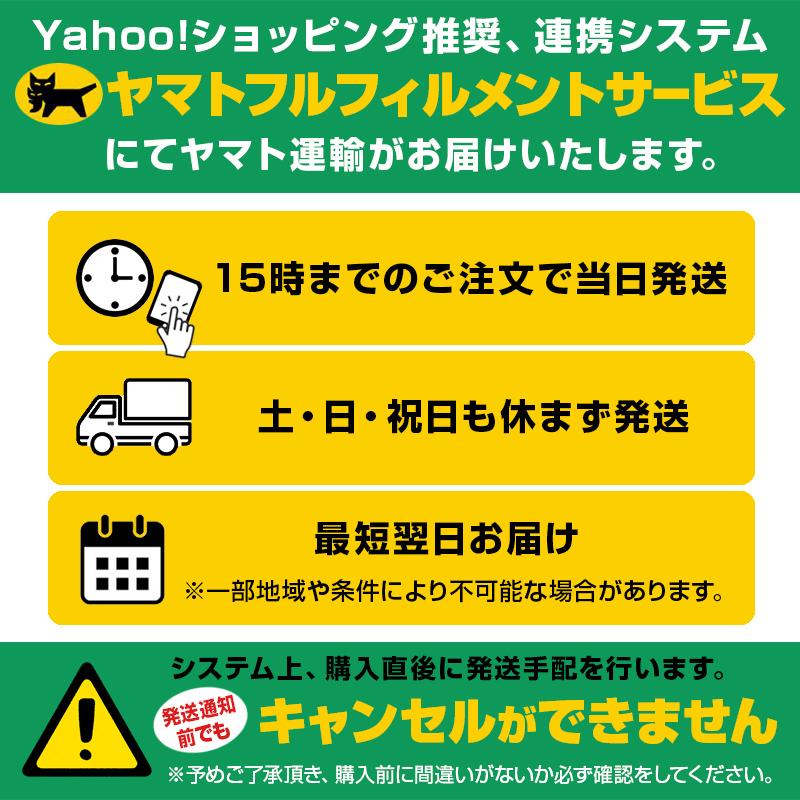 Yahoo!ショッピング推奨、連携システム
ヤマトフルフィルメントサービス
にてヤマト運輸がお届けいたします。

15時までのご注文で当日発送

土・日・祝日も休まず発送

最短翌日お届け
※一部地域や条件により不可能な場合があります。

システム上、購入直後に発送手配を行います。
発送通知前でも
キャンセルができません
※予めご了承頂き、購入前に間違いがないか必ず確認をしてください。